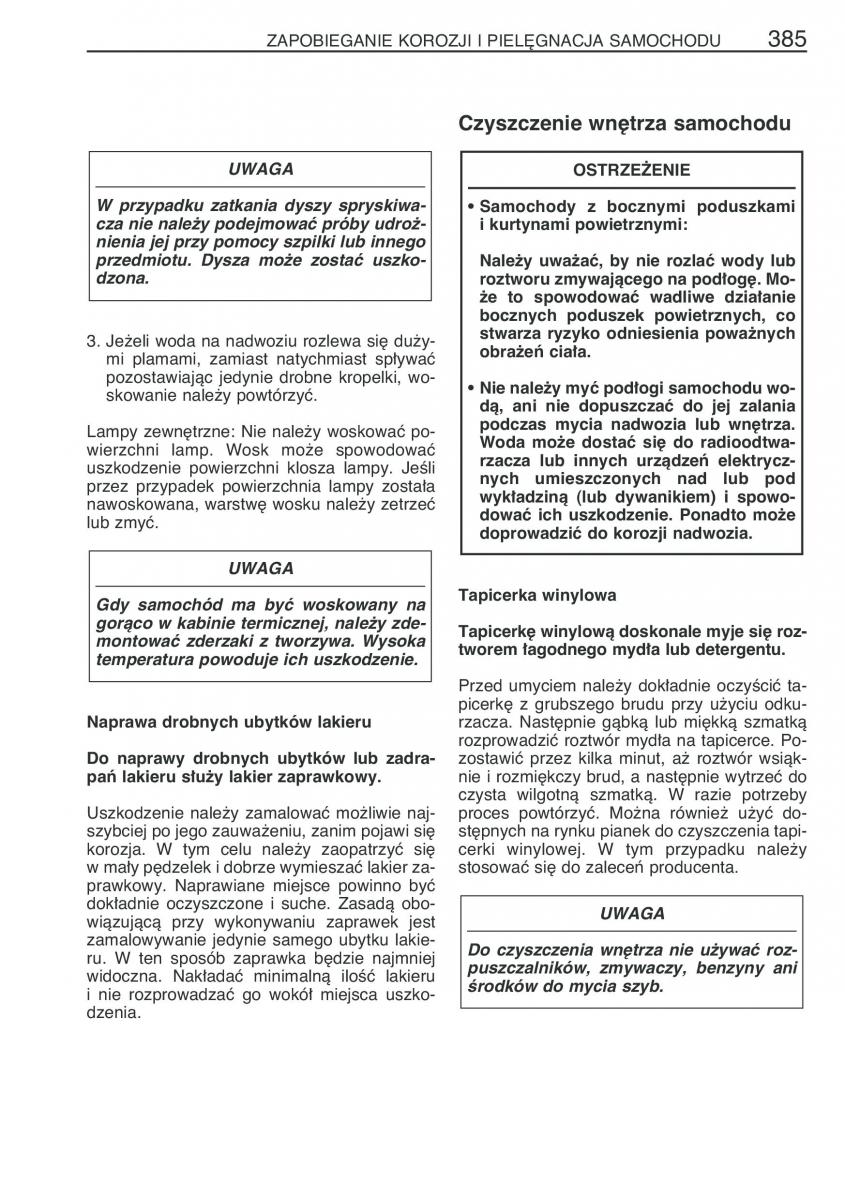 ZAPOBIEGANIE KOROZJI I PIELĘGNACJA SAMOCHODU 385

UWAGA

W przypadku zatkania dyszy spryskiwacza nie należy podejmować próby udrożnienia jej przy pomocy szpilki lub innego przedmiotu. Dysza może zostać uszkodzona.

3. Jeżeli woda na nadwoziu rozlewa się dużymi plamami, zamiast natychmiast spływać pozostawiając jedynie drobne kropelki, woskowanie należy powtórzyć.

Lampy zewnętrzne: Nie należy woskować powierzchni lamp. Wosk może spowodować uszkodzenie powierzchni klosza lampy. Jeśli przez przypadek powierzchnia lampy została nawoskowana, warstwę wosku należy zetrzeć lub zmyć.

UWAGA

Gdy samochód ma być woskowany na gorąco w kabinie termicznej, należy zdemontować zderzaki z tworzywa. Wysoka temperatura powoduje ich uszkodzenie.

Naprawa drobnych ubytków lakieru

Do naprawy drobnych ubytków lub zadrapań lakieru służy lakier zaprawkowy.

Uszkodzenie należy zamalować możliwie najszybciej po jego zauważeniu, zanim pojawi się korozja. W tym celu należy zaopatrzyć się w mały pędzelek i dobrze wymieszać lakier zaprawkowy. Naprawiane miejsce powinno być dokładnie oczyszczone i suche. Zasadą obowiązującą przy wykonywaniu zaprawek jest zamalowywanie jedynie samego ubytku lakieru. W ten sposób zaprawka będzie najmniej widoczna. Nakładać minimalną ilość lakieru i nie rozprowadzać go wokół miejsca uszkodzenia.

Czyszczenie wnętrza samochodu

OSTRZEŻENIE

• Samochody z bocznymi poduszkami i kurtynami powietrznymi:

Należy uważać, by nie rozlać wody lub roztworu zmywającego na podłogę. Może to spowodować wadliwe działanie bocznych poduszek powietrznych, co stwarza ryzyko odniesienia poważnych obrażeń ciała.

• Nie należy myć podłogi samochodu wodą, ani nie dopuszczać do jej zalania podczas mycia nadwozia lub wnętrza. Woda może dostać się do radioodtwarzacza lub innych urządzeń elektrycznych umieszczonych nad lub pod wykładziną (lub dywanikiem) i spowodować ich uszkodzenie. Ponadto może doprowadzić do korozji nadwozia.

Tapicerka winylowa

Tapicerkę winylową doskonale myje się roztworem łagodnego mydła lub detergentu.

Przed umyciem należy dokładnie oczyścić tapicerkę z grubszego brudu przy użyciu odkurzacza. Następnie gąbką lub miękką szmatką rozprowadzić roztwór mydła na tapicerce. Pozostawić przez kilka minut, aż roztwór wsiąknie i rozmiękczy brud, a następnie wytrzeć do czysta wilgotną szmatką. W razie potrzeby proces powtórzyć. Można również użyć dostępnych na rynku pianek do czyszczenia tapicerki winylowej. W tym przypadku należy stosować się do zaleceń producenta.

UWAGA

Do czyszczenia wnętrza nie używać rozpuszczalników, zmywaczy, benzyny ani środków do mycia szyb.